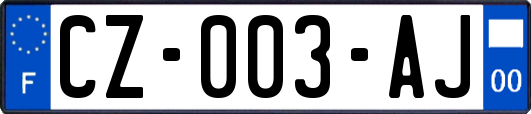 F

CZ-003-AJ

00